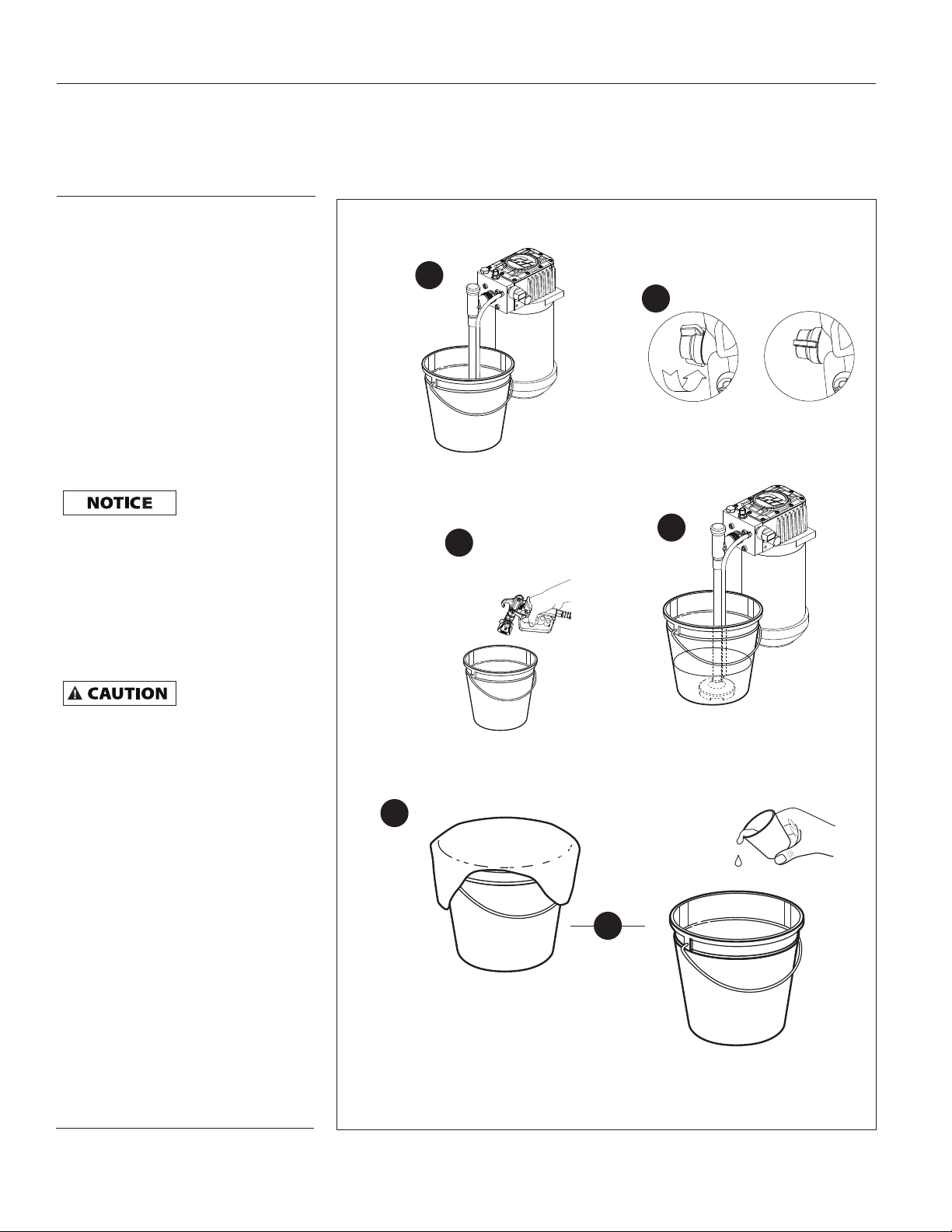 NOTICE

CAUTION